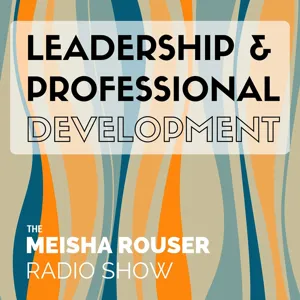 LEADERSHIP &
PROFESSIONAL
DEVELOPMENT

THE
MEISHA ROUSER
RADIO SHOW